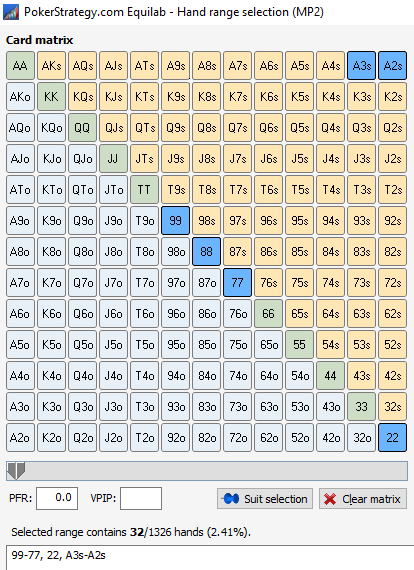 PokerStrategy.com Equilab - Hand range selection (MP2)

Card matrix

| AA | AKs | AQs | AJs | ATs | A9s | A8s | A7s | A6s | A5s | A4s | A3s | A2s |
|---|---|---|---|---|---|---|---|---|---|---|---|---|
| AKo | KK | KQs | KJs | KTs | K9s | K8s | K7s | K6s | K5s | K4s | K3s | K2s |
| AQo | KQo | QQ | QJs | QTs | Q9s | Q8s | Q7s | Q6s | Q5s | Q4s | Q3s | Q2s |
| AJo | KJo | QJo | JJ | JTs | J9s | J8s | J7s | J6s | J5s | J4s | J3s | J2s |
| ATo | KTo | QTo | JTo | TT | T9s | T8s | T7s | T6s | T5s | T4s | T3s | T2s |
| A9o | K9o | Q9o | J9o | T9o | 99 | 98s | 97s | 96s | 95s | 94s | 93s | 92s |
| A8o | K8o | Q8o | J8o | T8o | 98o | 88 | 87s | 86s | 85s | 84s | 83s | 82s |
| A7o | K7o | Q7o | J7o | T7o | 97o | 87o | 77 | 76s | 75s | 74s | 73s | 72s |
| A6o | K6o | Q6o | J6o | T6o | 96o | 86o | 76o | 66 | 65s | 64s | 63s | 62s |
| A5o | K5o | Q5o | J5o | T5o | 95o | 85o | 75o | 65o | 55 | 54s | 53s | 52s |
| A4o | K4o | Q4o | J4o | T4o | 94o | 84o | 74o | 64o | 54o | 44 | 43s | 42s |
| A3o | K3o | Q3o | J3o | T3o | 93o | 83o | 73o | 63o | 53o | 43o | 33 | 32s |
| A2o | K2o | Q2o | J2o | T2o | 92o | 82o | 72o | 62o | 52o | 42o | 32o | 22 |

PFR: 0.0 VPIP:

Suit selection   Clear matrix

Selected range contains 32/1326 hands (2.41%).

99-77, 22, A3s-A2s